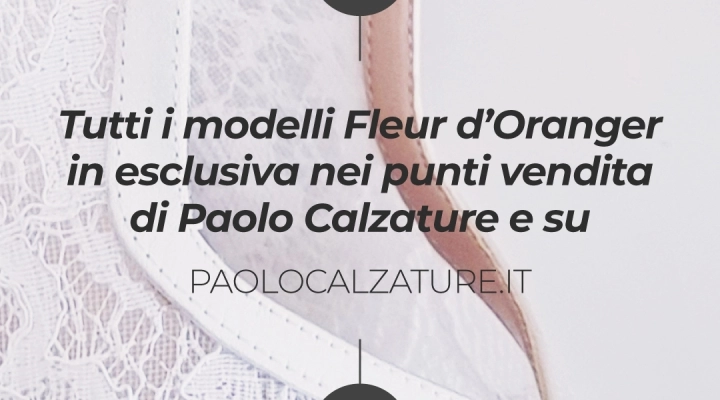 Tutti i modelli Fleur d'Oranger in esclusiva nei punti vendita di Paolo Calzature e su

PAOLOCALZATURE.IT